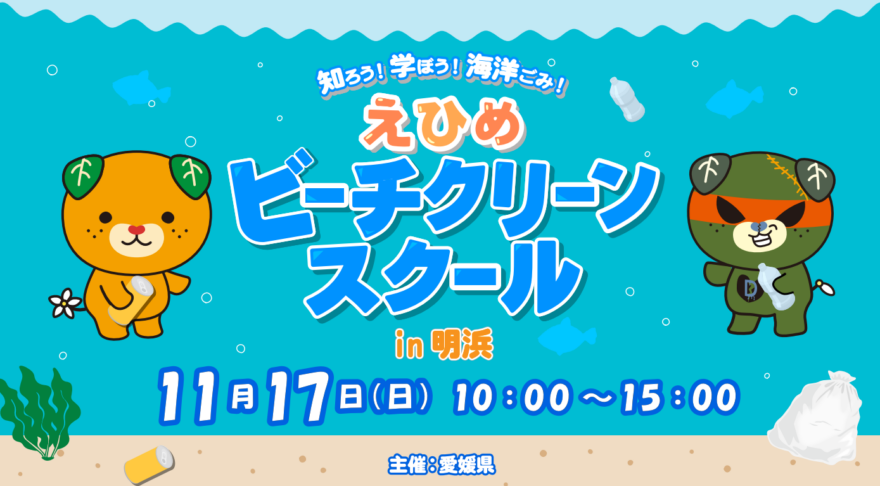 知ろう！学ぼう！海洋ごみ！

えひめ

ビーチクリーンスクール

in 明浜

11月17日(日) 10：00～15：00

主催：愛媛県